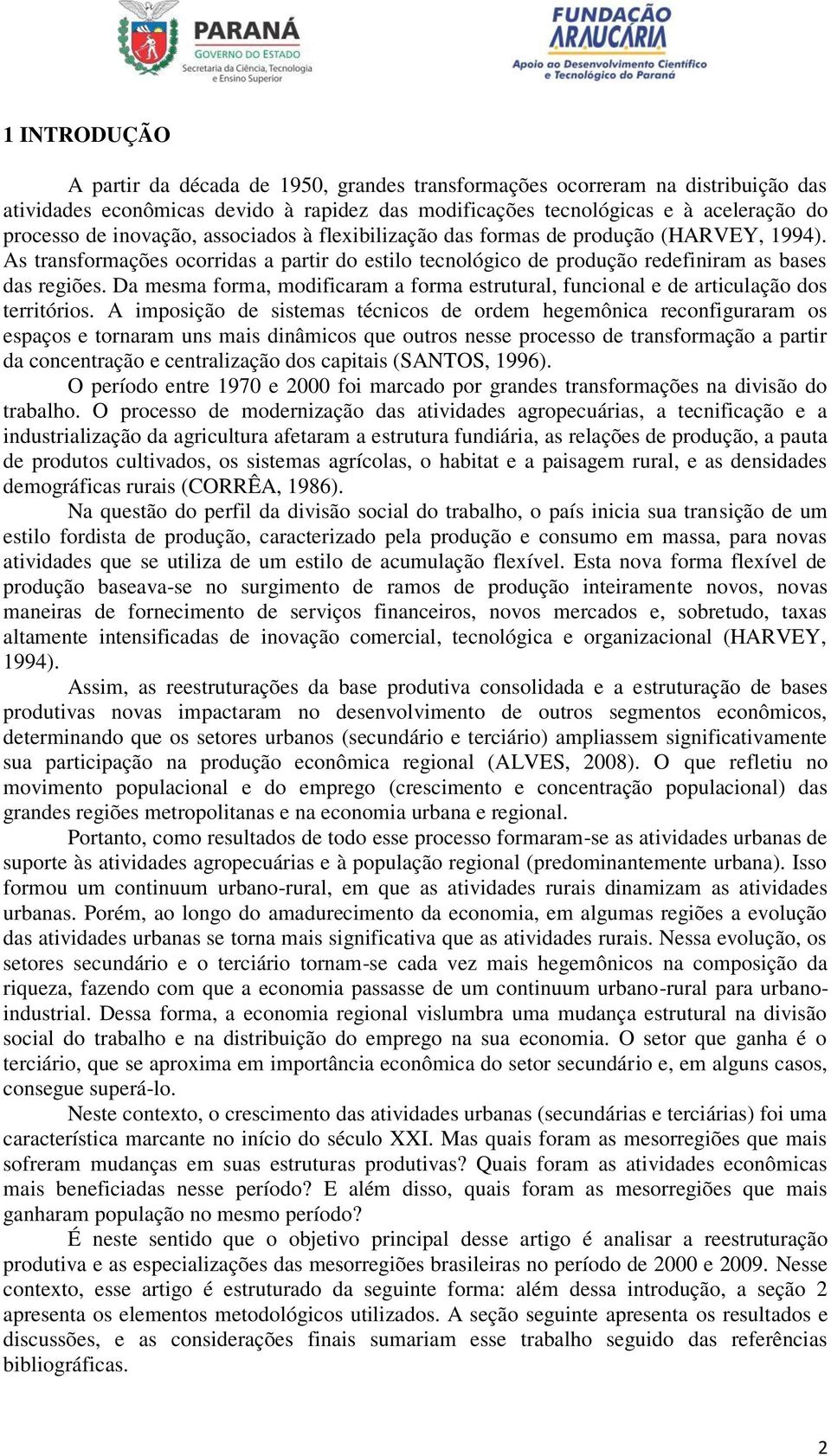 PARANÁ
GOVERNO DO ESTADO
Secretaria da Ciência, Tecnologia e Ensino Superior

FUNDAÇÃO ARAUCÁRIA
Apoio ao Desenvolvimento Científico e Tecnológico do Paraná

1 INTRODUÇÃO

A partir da década de 1950, grandes transformações ocorreram na distribuição das atividades econômicas devido à rapidez das modificações tecnológicas e à aceleração do processo de inovação, associados à flexibilização das formas de produção (HARVEY, 1994). As transformações ocorridas a partir do estilo tecnológico de produção redefiniram as bases das regiões. Da mesma forma, modificaram a forma estrutural, funcional e de articulação dos territórios. A imposição de sistemas técnicos de ordem hegemônica reconfiguraram os espaços e tornaram uns mais dinâmicos que outros nesse processo de transformação a partir da concentração e centralização dos capitais (SANTOS, 1996).

O período entre 1970 e 2000 foi marcado por grandes transformações na divisão do trabalho. O processo de modernização das atividades agropecuárias, a tecnificação e a industrialização da agricultura afetaram a estrutura fundiária, as relações de produção, a pauta de produtos cultivados, os sistemas agrícolas, o habitat e a paisagem rural, e as densidades demográficas rurais (CORRÊA, 1986).

Na questão do perfil da divisão social do trabalho, o país inicia sua transição de um estilo fordista de produção, caracterizado pela produção e consumo em massa, para novas atividades que se utiliza de um estilo de acumulação flexível. Esta nova forma flexível de produção baseava-se no surgimento de ramos de produção inteiramente novos, novas maneiras de fornecimento de serviços financeiros, novos mercados e, sobretudo, taxas altamente intensificadas de inovação comercial, tecnológica e organizacional (HARVEY, 1994).

Assim, as reestruturações da base produtiva consolidada e a estruturação de bases produtivas novas impactaram no desenvolvimento de outros segmentos econômicos, determinando que os setores urbanos (secundário e terciário) ampliassem significativamente sua participação na produção econômica regional (ALVES, 2008). O que refletiu no movimento populacional e do emprego (crescimento e concentração populacional) das grandes regiões metropolitanas e na economia urbana e regional.

Portanto, como resultados de todo esse processo formaram-se as atividades urbanas de suporte às atividades agropecuárias e à população regional (predominantemente urbana). Isso formou um continuum urbano-rural, em que as atividades rurais dinamizam as atividades urbanas. Porém, ao longo do amadurecimento da economia, em algumas regiões a evolução das atividades urbanas se torna mais significativa que as atividades rurais. Nessa evolução, os setores secundário e o terciário tornam-se cada vez mais hegemônicos na composição da riqueza, fazendo com que a economia passasse de um continuum urbano-rural para urbano-industrial. Dessa forma, a economia regional vislumbra uma mudança estrutural na divisão social do trabalho e na distribuição do emprego na sua economia. O setor que ganha é o terciário, que se aproxima em importância econômica do setor secundário e, em alguns casos, consegue superá-lo.

Neste contexto, o crescimento das atividades urbanas (secundárias e terciárias) foi uma característica marcante no início do século XXI. Mas quais foram as mesorregiões que mais sofreram mudanças em suas estruturas produtivas? Quais foram as atividades econômicas mais beneficiadas nesse período? E além disso, quais foram as mesorregiões que mais ganharam população no mesmo período?

É neste sentido que o objetivo principal desse artigo é analisar a reestruturação produtiva e as especializações das mesorregiões brasileiras no período de 2000 e 2009. Nesse contexto, esse artigo é estruturado da seguinte forma: além dessa introdução, a seção 2 apresenta os elementos metodológicos utilizados. A seção seguinte apresenta os resultados e discussões, e as considerações finais sumariam esse trabalho seguido das referências bibliográficas.

2